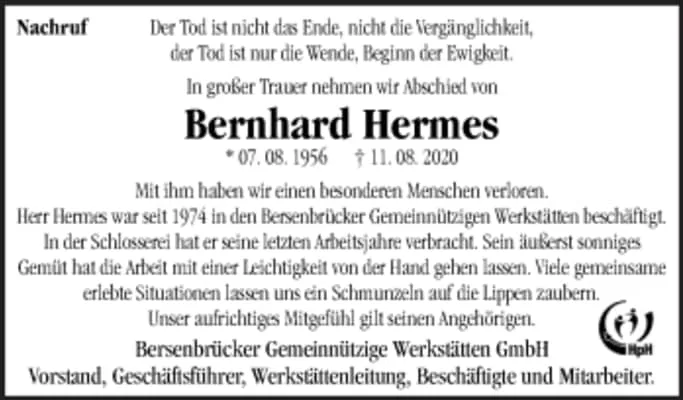 Nachruf

Der Tod ist nicht das Ende, nicht die Vergänglichkeit,
der Tod ist nur die Wende, Beginn der Ewigkeit.

In großer Trauer nehmen wir Abschied von

Bernhard Hermes

* 07. 08. 1956 † 11. 08. 2020

Mit ihm haben wir einen besonderen Menschen verloren. Herr Hermes war seit 1974 in den Bersenbrücker Gemeinnützigen Werkstätten beschäftigt. In der Schlosserei hat er seine letzten Arbeitsjahre verbracht. Sein äußerst sonniges Gemüt hat die Arbeit mit einer Leichtigkeit von der Hand gehen lassen. Viele gemeinsame erlebte Situationen lassen uns ein Schmunzeln auf die Lippen zaubern. Unser aufrichtiges Mitgefühl gilt seinen Angehörigen.

HpH

Bersenbrücker Gemeinnützige Werkstätten GmbH
Vorstand, Geschäftsführer, Werkstättenleitung, Beschäftigte und Mitarbeiter.